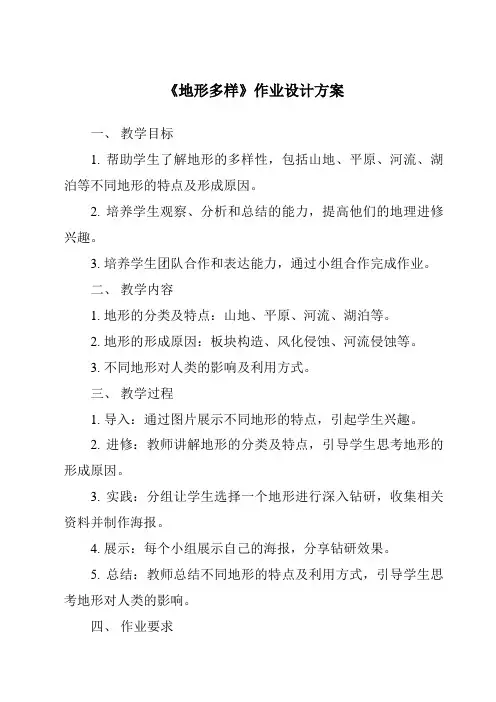 《地形多样》作业设计方案

一、 教学目标

1. 帮助学生了解地形的多样性，包括山地、平原、河流、湖泊等不同地形的特点及形成原因。

2. 培养学生观察、分析和总结的能力，提高他们的地理进修兴趣。

3. 培养学生团队合作和表达能力，通过小组合作完成作业。

二、 教学内容

1. 地形的分类及特点：山地、平原、河流、湖泊等。

2. 地形的形成原因：板块构造、风化侵蚀、河流侵蚀等。

3. 不同地形对人类的影响及利用方式。

三、 教学过程

1. 导入：通过图片展示不同地形的特点，引起学生兴趣。

2. 进修：教师讲解地形的分类及特点，引导学生思考地形的形成原因。

3. 实践：分组让学生选择一个地形进行深入钻研，收集相关资料并制作海报。

4. 展示：每个小组展示自己的海报，分享钻研效果。

5. 总结：教师总结不同地形的特点及利用方式，引导学生思考地形对人类的影响。

四、 作业要求